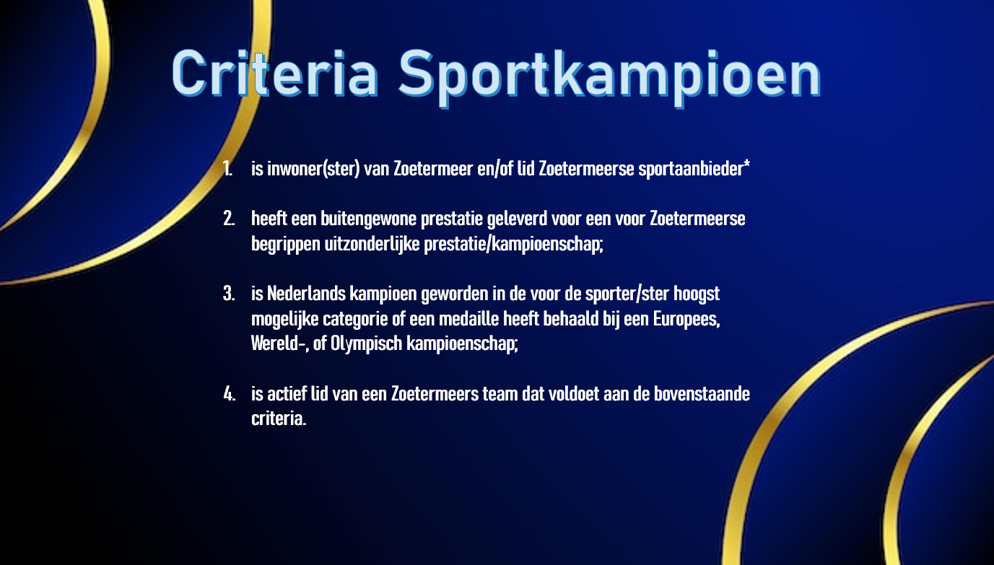 Criteria Sportkampioen

1. is inwoner(ster) van Zoetermeer en/of lid Zoetermeerse sportaanbieder*

2. heeft een buitengewone prestatie geleverd voor een voor Zoetermeerse begrippen uitzonderlijke prestatie/kampioenschap;

3. is Nederlands kampioen geworden in de voor de sporter/ster hoogst mogelijke categorie of een medaille heeft behaald bij een Europees, Wereld-, of Olympisch kampioenschap;

4. is actief lid van een Zoetermeers team dat voldoet aan de bovenstaande criteria.